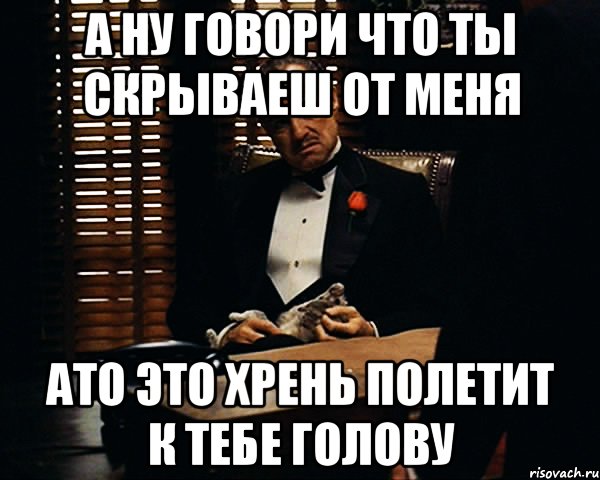 А НУ ГОВОРИ ЧТО ТЫ СКРЫВАЕШ ОТ МЕНЯ

АТО ЭТО ХРЕНЬ ПОЛЕТИТ К ТЕБЕ ГОЛОВУ

risovach.ru